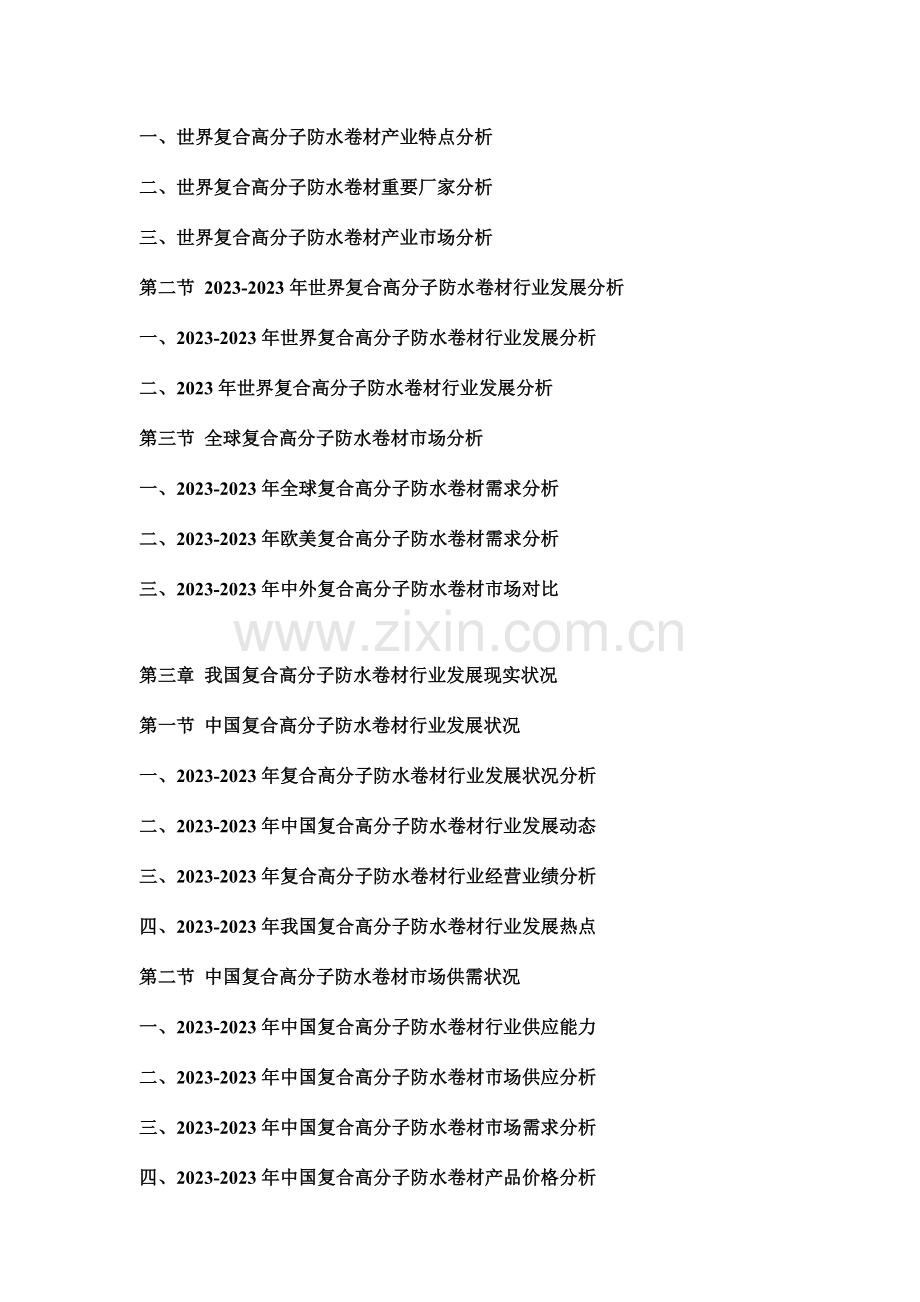 一、世界复合高分子防水卷材产业特点分析

二、世界复合高分子防水卷材重要厂家分析

三、世界复合高分子防水卷材产业市场分析

第二节 2023-2023 年世界复合高分子防水卷材行业发展分析

一、2023-2023 年世界复合高分子防水卷材行业发展分析

二、2023 年世界复合高分子防水卷材行业发展分析

第三节 全球复合高分子防水卷材市场分析

一、2023-2023 年全球复合高分子防水卷材需求分析

二、2023-2023 年欧美复合高分子防水卷材需求分析

三、2023-2023 年中外复合高分子防水卷材市场对比

www.zixin.com.cn

第三章 我国复合高分子防水卷材行业发展现实状况

第一节 中国复合高分子防水卷材行业发展状况

一、2023-2023 年复合高分子防水卷材行业发展状况分析

二、2023-2023 年中国复合高分子防水卷材行业发展动态

三、2023-2023 年复合高分子防水卷材行业经营业绩分析

四、2023-2023 年我国复合高分子防水卷材行业发展热点

第二节 中国复合高分子防水卷材市场供需状况

一、2023-2023 年中国复合高分子防水卷材行业供应能力

二、2023-2023 年中国复合高分子防水卷材市场供应分析

三、2023-2023 年中国复合高分子防水卷材市场需求分析

四、2023-2023 年中国复合高分子防水卷材产品价格分析